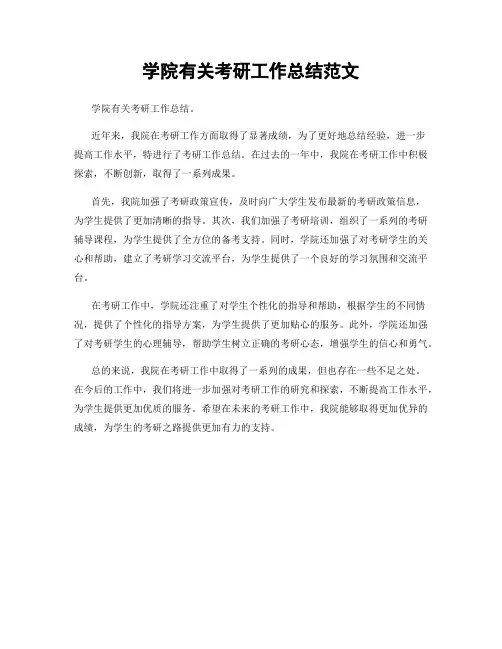 学院有关考研工作总结范文

学院有关考研工作总结。

近年来，我院在考研工作方面取得了显著成绩，为了更好地总结经验，进一步提高工作水平，特进行了考研工作总结。在过去的一年中，我院在考研工作中积极探索，不断创新，取得了一系列成果。

首先，我院加强了考研政策宣传，及时向广大学生发布最新的考研政策信息，为学生提供了更加清晰的指导。其次，我们加强了考研培训，组织了一系列的考研辅导课程，为学生提供了全方位的备考支持。同时，学院还加强了对考研学生的关心和帮助，建立了考研学习交流平台，为学生提供了一个良好的学习氛围和交流平台。

在考研工作中，学院还注重了对学生个性化的指导和帮助，根据学生的不同情况，提供了个性化的指导方案，为学生提供了更加贴心的服务。此外，学院还加强了对考研学生的心理辅导，帮助学生树立正确的考研心态，增强学生的信心和勇气。

总的来说，我院在考研工作中取得了一系列的成果，但也存在一些不足之处。在今后的工作中，我们将进一步加强对考研工作的研究和探索，不断提高工作水平，为学生提供更加优质的服务。希望在未来的考研工作中，我院能够取得更加优异的成绩，为学生的考研之路提供更加有力的支持。